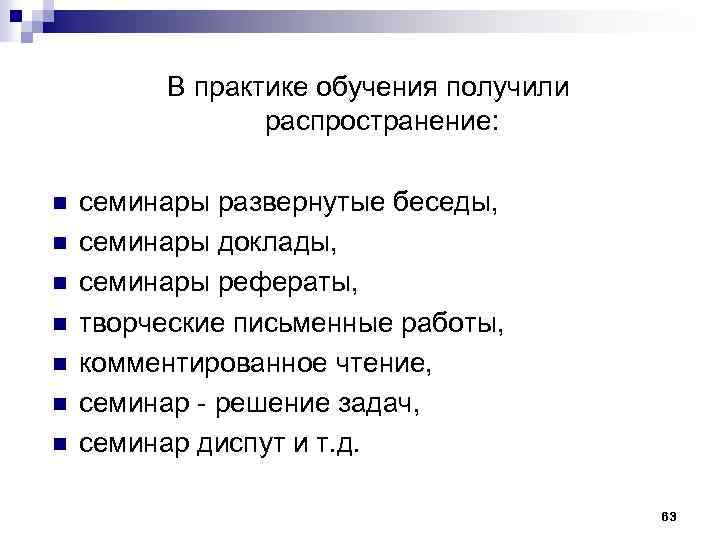 В практике обучения получили распространение:

• семинары развернутые беседы,
• семинары доклады,
• семинары рефераты,
• творческие письменные работы,
• комментированное чтение,
• семинар - решение задач,
• семинар диспут и т.д.

63